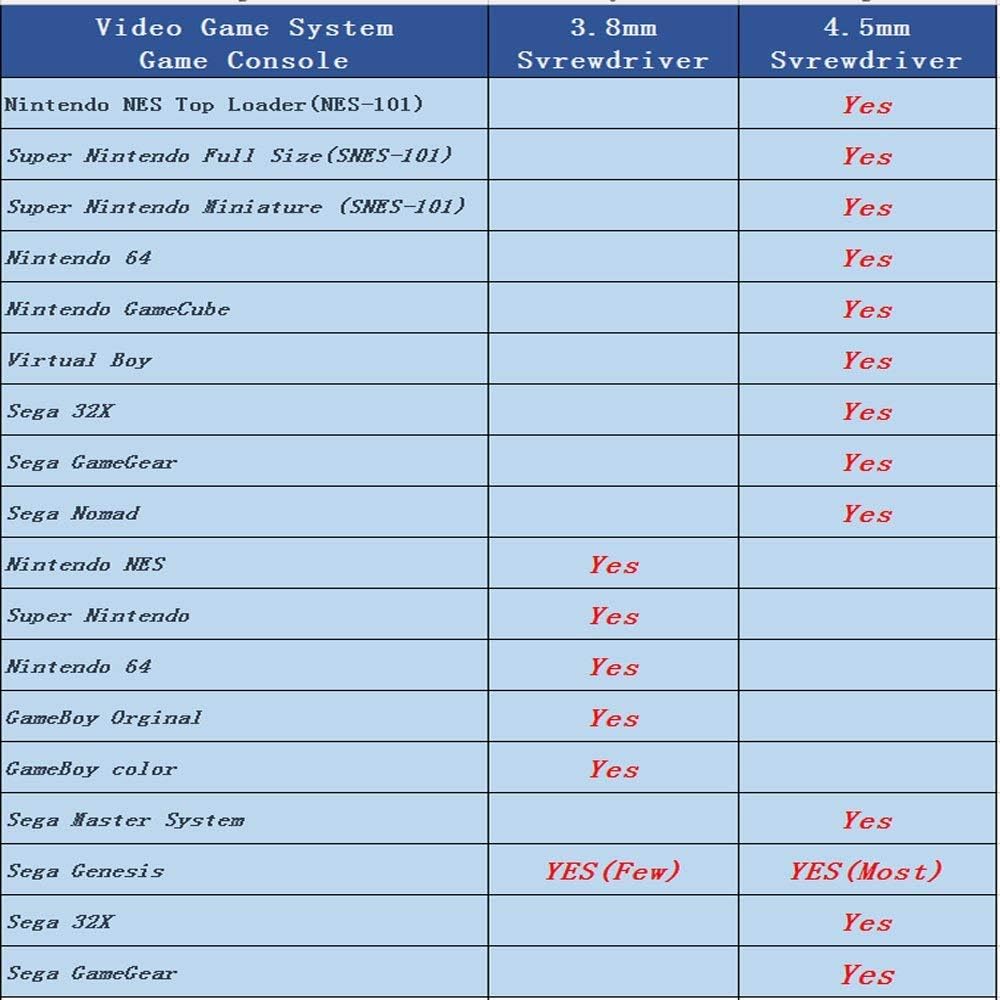 | Video Game System Game Console | 3.8mm Svrewdriver | 4.5mm Svrewdriver |
|---|---|---|
| Nintendo NES Top Loader(NES-101) | | Yes |
| Super Nintendo Full Size(SNES-101) | | Yes |
| Super Nintendo Miniature (SNES-101) | | Yes |
| Nintendo 64 | | Yes |
| Nintendo GameCube | | Yes |
| Virtual Boy | | Yes |
| Sega 32X | | Yes |
| Sega GameGear | | Yes |
| Sega Nomad | | Yes |
| Nintendo NES | Yes | |
| Super Nintendo | Yes | |
| Nintendo 64 | Yes | |
| GameBoy Orginal | Yes | |
| GameBoy color | Yes | |
| Sega Master System | | Yes |
| Sega Genesis | YES(Few) | YES(Most) |
| Sega 32X | | Yes |
| Sega GameGear | | Yes |